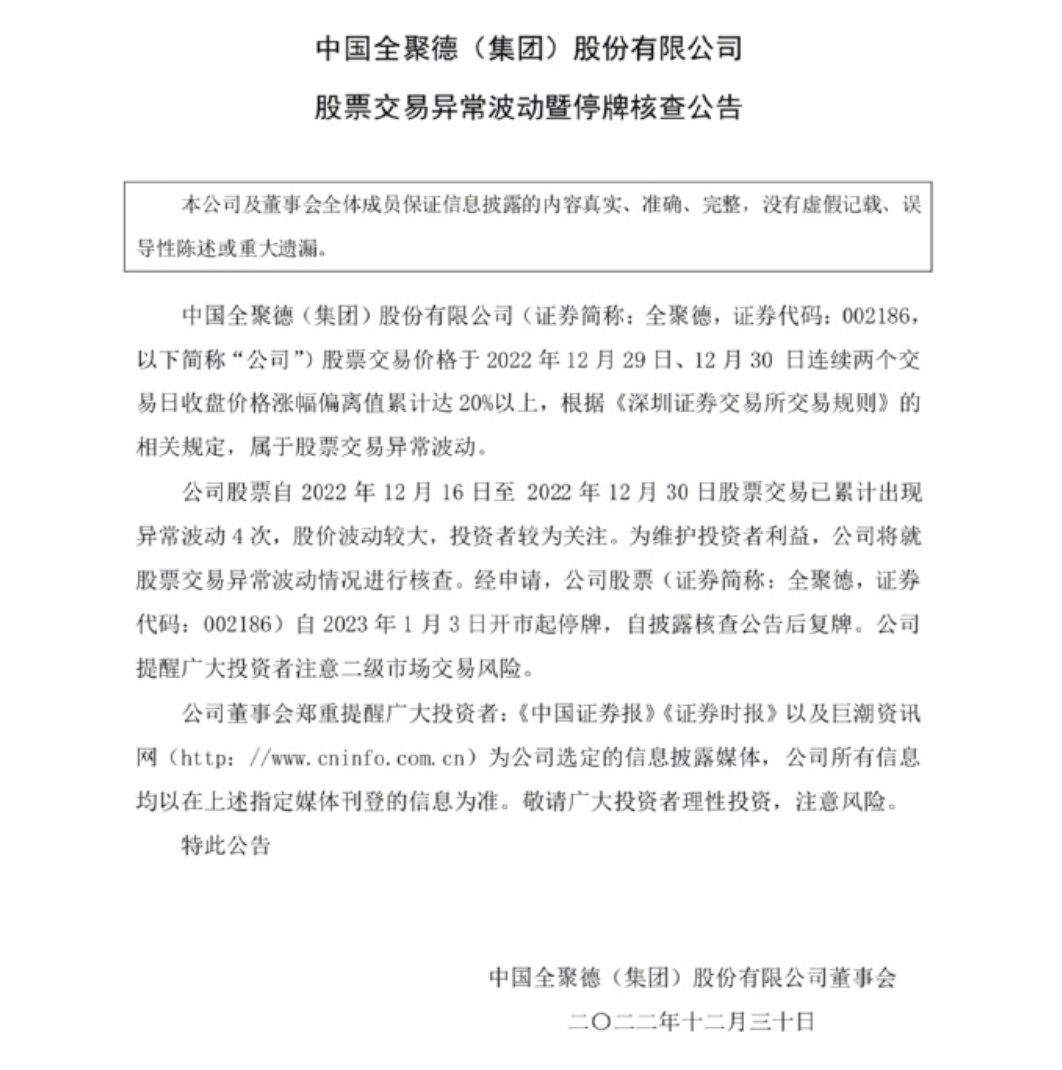 中国全聚德（集团）股份有限公司

股票交易异常波动暨停牌核查公告

本公司及董事会全体成员保证信息披露的内容真实、准确、完整，没有虚假记载、误导性陈述或重大遗漏。

中国全聚德（集团）股份有限公司（证券简称：全聚德，证券代码：002186，以下简称“公司”）股票交易价格于 2022 年 12 月 29 日、12 月 30 日连续两个交易日收盘价格涨幅偏离值累计达 20%以上，根据《深圳证券交易所交易规则》的相关规定，属于股票交易异常波动。

公司股票自 2022 年 12 月 16 日至 2022 年 12 月 30 日股票交易已累计出现异常波动 4 次，股价波动较大，投资者较为关注。为维护投资者利益，公司将就股票交易异常波动情况进行核查。经申请，公司股票（证券简称：全聚德，证券代码：002186）自 2023 年 1 月 3 日开市起停牌，自披露核查公告后复牌。公司提醒广大投资者注意二级市场交易风险。

公司董事会郑重提醒广大投资者：《中国证券报》《证券时报》以及巨潮资讯网（http：//www.cninfo.com.cn）为公司选定的信息披露媒体，公司所有信息均以在上述指定媒体刊登的信息为准。敬请广大投资者理性投资，注意风险。

特此公告

中国全聚德（集团）股份有限公司董事会

二〇二二年十二月三十日